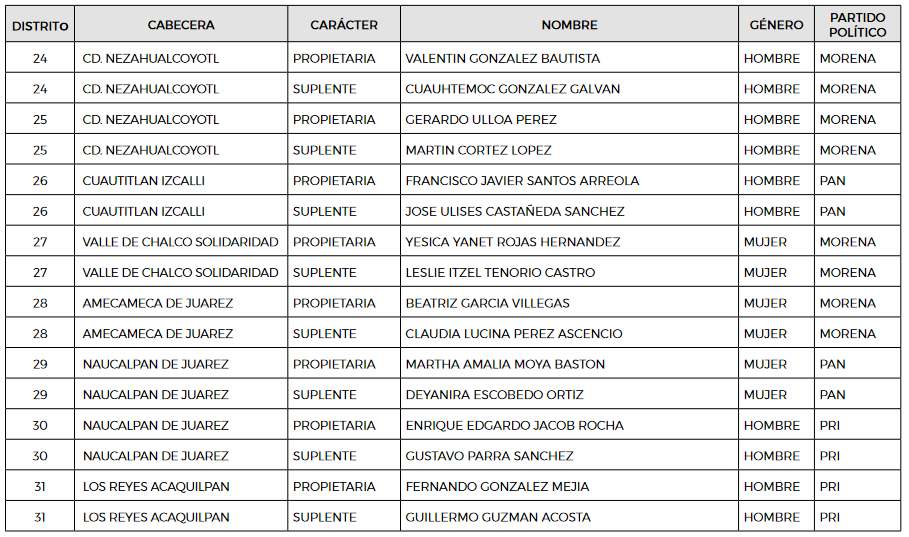 | DISTRITO | CABECERA | CARÁCTER | NOMBRE | GÉNERO | PARTIDO POLÍTICO |
|---|---|---|---|---|---|
| 24 | CD. NEZAHUALCOYOTL | PROPIETARIA | VALENTIN GONZALEZ BAUTISTA | HOMBRE | MORENA |
| 24 | CD. NEZAHUALCOYOTL | SUPLENTE | CUAUHTEMOC GONZALEZ GALVAN | HOMBRE | MORENA |
| 25 | CD. NEZAHUALCOYOTL | PROPIETARIA | GERARDO ULLOA PEREZ | HOMBRE | MORENA |
| 25 | CD. NEZAHUALCOYOTL | SUPLENTE | MARTIN CORTEZ LOPEZ | HOMBRE | MORENA |
| 26 | CUAUTITLAN IZCALLI | PROPIETARIA | FRANCISCO JAVIER SANTOS ARREOLA | HOMBRE | PAN |
| 26 | CUAUTITLAN IZCALLI | SUPLENTE | JOSE ULISES CASTAÑEDA SANCHEZ | HOMBRE | PAN |
| 27 | VALLE DE CHALCO SOLIDARIDAD | PROPIETARIA | YESICA YANET ROJAS HERNANDEZ | MUJER | MORENA |
| 27 | VALLE DE CHALCO SOLIDARIDAD | SUPLENTE | LESLIE ITZEL TENORIO CASTRO | MUJER | MORENA |
| 28 | AMECAMECA DE JUAREZ | PROPIETARIA | BEATRIZ GARCIA VILLEGAS | MUJER | MORENA |
| 28 | AMECAMECA DE JUAREZ | SUPLENTE | CLAUDIA LUCINA PEREZ ASCENCIO | MUJER | MORENA |
| 29 | NAUCALPAN DE JUAREZ | PROPIETARIA | MARTHA AMALIA MOYA BASTON | MUJER | PAN |
| 29 | NAUCALPAN DE JUAREZ | SUPLENTE | DEYANIRA ESCOBEDO ORTIZ | MUJER | PAN |
| 30 | NAUCALPAN DE JUAREZ | PROPIETARIA | ENRIQUE EDGARDO JACOB ROCHA | HOMBRE | PRI |
| 30 | NAUCALPAN DE JUAREZ | SUPLENTE | GUSTAVO PARRA SANCHEZ | HOMBRE | PRI |
| 31 | LOS REYES ACAQUILPAN | PROPIETARIA | FERNANDO GONZALEZ MEJIA | HOMBRE | PRI |
| 31 | LOS REYES ACAQUILPAN | SUPLENTE | GUILLERMO GUZMAN ACOSTA | HOMBRE | PRI |